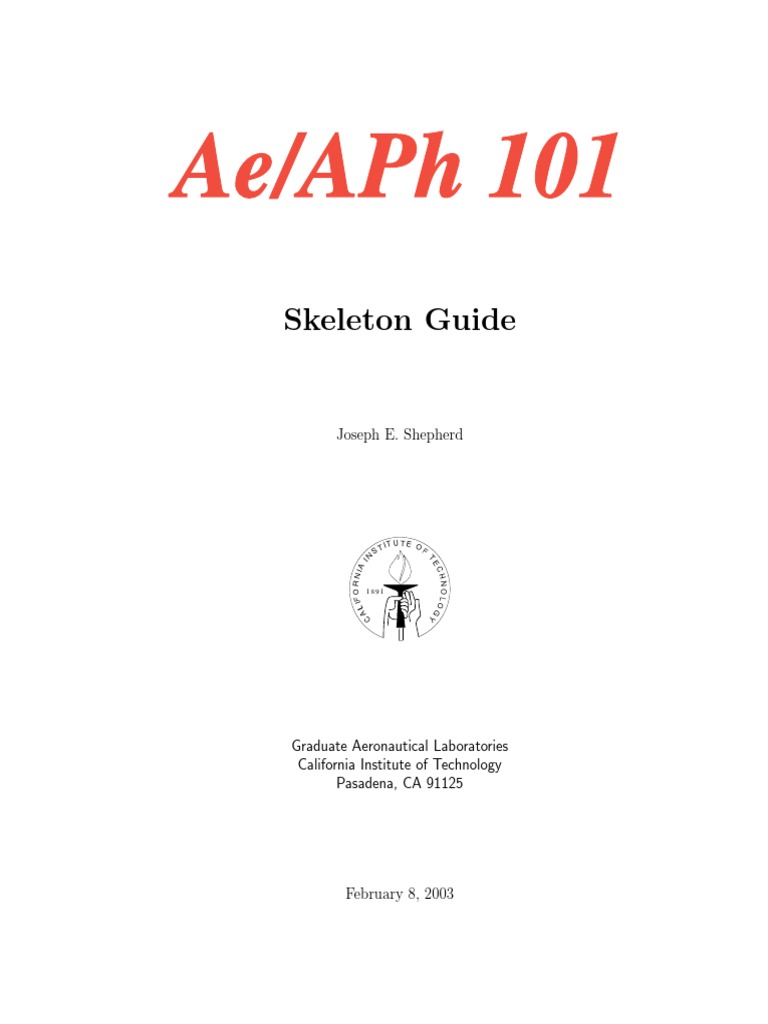 Ae/APh 101

Skeleton Guide

Joseph E. Shepherd

CALIFORNIA INSTITUTE OF TECHNOLOGY
1891

Graduate Aeronautical Laboratories
California Institute of Technology
Pasadena, CA 91125

February 8, 2003